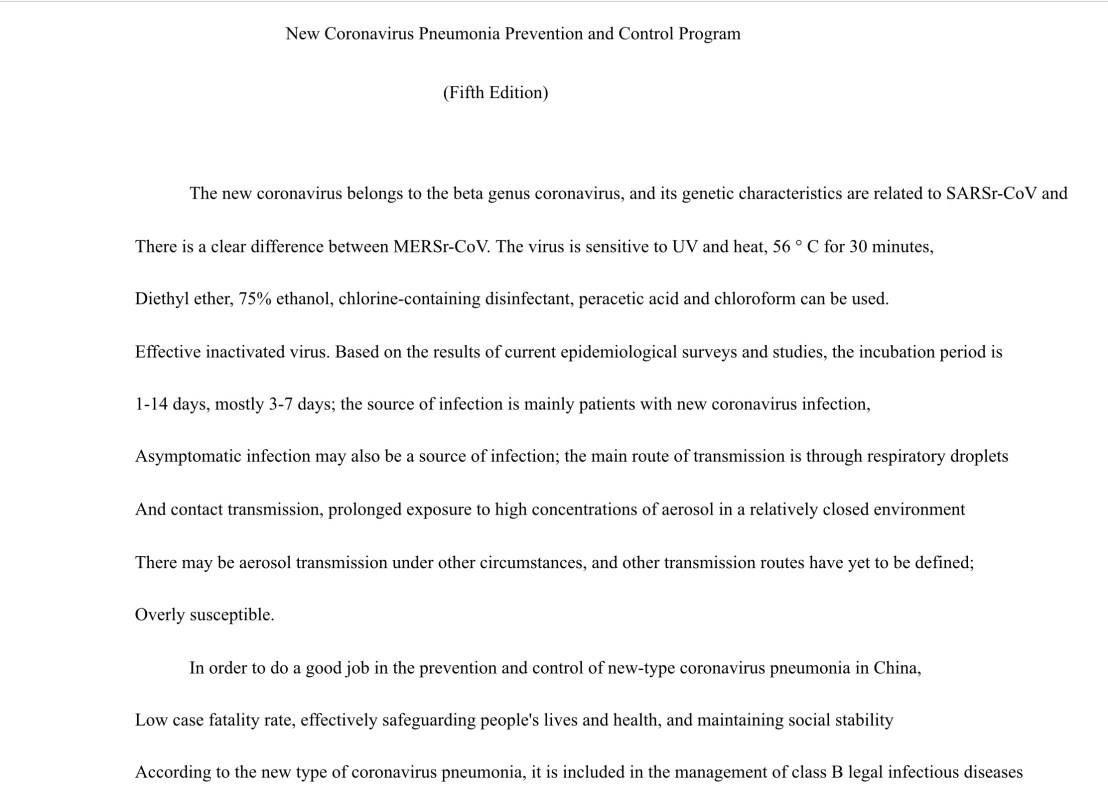 New Coronavirus Pneumonia Prevention and Control Program

(Fifth Edition)

The new coronavirus belongs to the beta genus coronavirus, and its genetic characteristics are related to SARSr-CoV and There is a clear difference between MERSr-CoV. The virus is sensitive to UV and heat, 56 ° C for 30 minutes, Diethyl ether, 75% ethanol, chlorine-containing disinfectant, peracetic acid and chloroform can be used. Effective inactivated virus. Based on the results of current epidemiological surveys and studies, the incubation period is 1-14 days, mostly 3-7 days; the source of infection is mainly patients with new coronavirus infection, Asymptomatic infection may also be a source of infection; the main route of transmission is through respiratory droplets And contact transmission, prolonged exposure to high concentrations of aerosol in a relatively closed environment There may be aerosol transmission under other circumstances, and other transmission routes have yet to be defined; Overly susceptible.

In order to do a good job in the prevention and control of new-type coronavirus pneumonia in China, Low case fatality rate, effectively safeguarding people's lives and health, and maintaining social stability According to the new type of coronavirus pneumonia, it is included in the management of class B legal infectious diseases